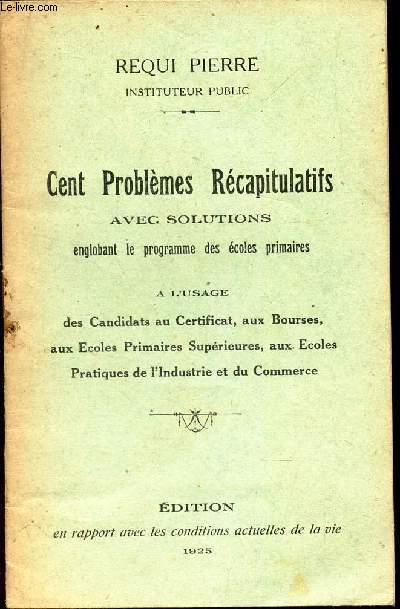 Le-livre.com

REQUI PIERRE
INSTITUTEUR PUBLIC

Cent Problèmes Récapitulatifs
AVEC SOLUTIONS
englobant le programme des écoles primaires

A L'USAGE
des Candidats au Certificat, aux Bourses, aux Ecoles Primaires Supérieures, aux Ecoles Pratiques de l'Industrie et du Commerce

ÉDITION
en rapport avec les conditions actuelles de la vie
1925